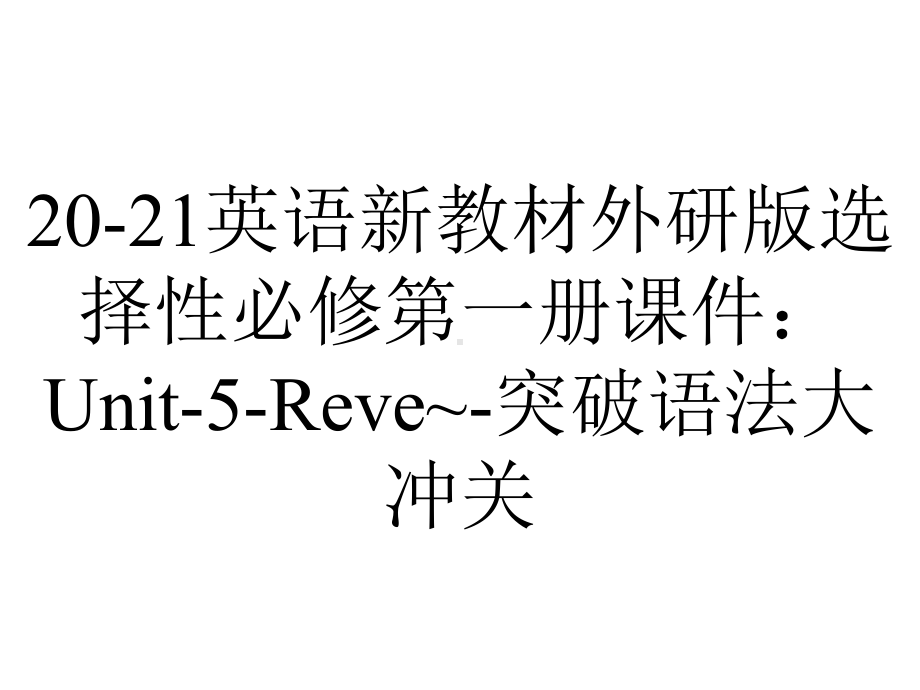 20-21英语新教材外研版选择性必修第一册课件：Unit-5-Reve~-突破语法大冲关